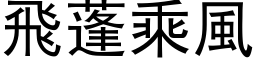 飛蓬乘風